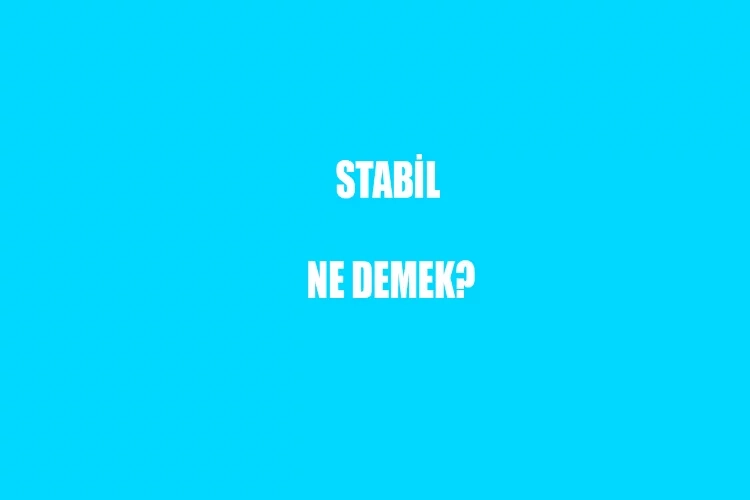 STABİL

NE DEMEK?